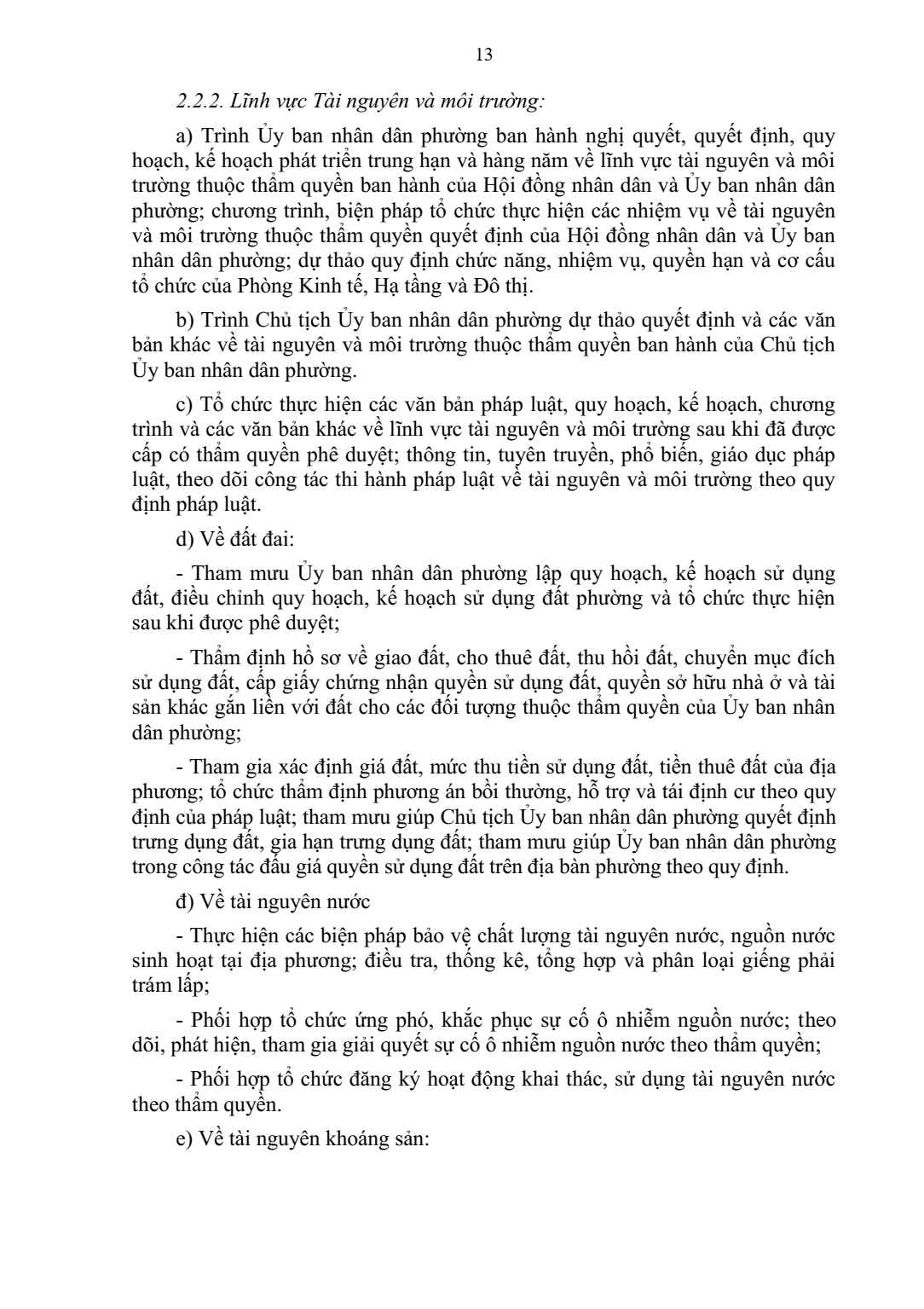 13

2.2.2. Lĩnh vực Tài nguyên và môi trường:

a) Trình Ủy ban nhân dân phường ban hành nghị quyết, quyết định, quy hoạch, kế hoạch phát triển trung hạn và hàng năm về lĩnh vực tài nguyên và môi trường thuộc thẩm quyền ban hành của Hội đồng nhân dân và Ủy ban nhân dân phường; chương trình, biện pháp tổ chức thực hiện các nhiệm vụ về tài nguyên và môi trường thuộc thẩm quyền quyết định của Hội đồng nhân dân và Ủy ban nhân dân phường; dự thảo quy định chức năng, nhiệm vụ, quyền hạn và cơ cấu tổ chức của Phòng Kinh tế, Hạ tầng và Đô thị.

b) Trình Chủ tịch Ủy ban nhân dân phường dự thảo quyết định và các văn bản khác về tài nguyên và môi trường thuộc thẩm quyền ban hành của Chủ tịch Ủy ban nhân dân phường.

c) Tổ chức thực hiện các văn bản pháp luật, quy hoạch, kế hoạch, chương trình và các văn bản khác về lĩnh vực tài nguyên và môi trường sau khi đã được cấp có thẩm quyền phê duyệt; thông tin, tuyên truyền, phổ biến, giáo dục pháp luật, theo dõi công tác thi hành pháp luật về tài nguyên và môi trường theo quy định pháp luật.

d) Về đất đai:

- Tham mưu Ủy ban nhân dân phường lập quy hoạch, kế hoạch sử dụng đất, điều chỉnh quy hoạch, kế hoạch sử dụng đất phường và tổ chức thực hiện sau khi được phê duyệt;

- Thẩm định hồ sơ về giao đất, cho thuê đất, thu hồi đất, chuyển mục đích sử dụng đất, cấp giấy chứng nhận quyền sử dụng đất, quyền sở hữu nhà ở và tài sản khác gắn liền với đất cho các đối tượng thuộc thẩm quyền của Ủy ban nhân dân phường;

- Tham gia xác định giá đất, mức thu tiền sử dụng đất, tiền thuê đất của địa phương; tổ chức thẩm định phương án bồi thường, hỗ trợ và tái định cư theo quy định của pháp luật; tham mưu giúp Chủ tịch Ủy ban nhân dân phường quyết định trưng dụng đất, gia hạn trưng dụng đất; tham mưu giúp Ủy ban nhân dân phường trong công tác đấu giá quyền sử dụng đất trên địa bàn phường theo quy định.

đ) Về tài nguyên nước

- Thực hiện các biện pháp bảo vệ chất lượng tài nguyên nước, nguồn nước sinh hoạt tại địa phương; điều tra, thống kê, tổng hợp và phân loại giếng phải trám lấp;

- Phối hợp tổ chức ứng phó, khắc phục sự cố ô nhiễm nguồn nước; theo dõi, phát hiện, tham gia giải quyết sự cố ô nhiễm nguồn nước theo thẩm quyền;

- Phối hợp tổ chức đăng ký hoạt động khai thác, sử dụng tài nguyên nước theo thẩm quyền.

e) Về tài nguyên khoáng sản: